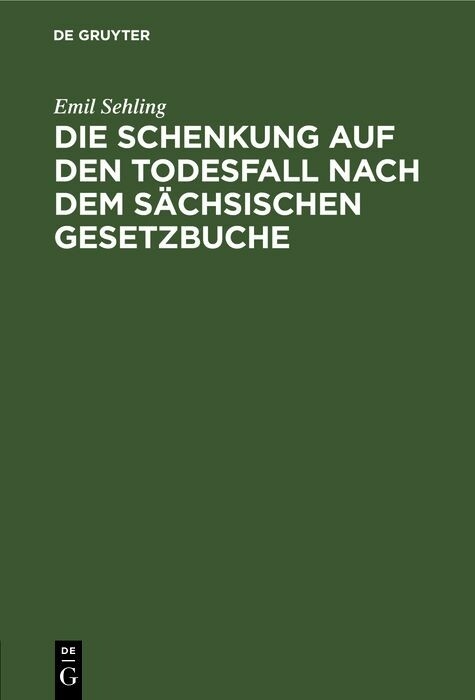 DE GRUYTER

Emil Sehling

DIE SCHENKUNG AUF DEN TODESFALL NACH DEM SÄCHSISCHEN GESETZBUCHE

DE
G